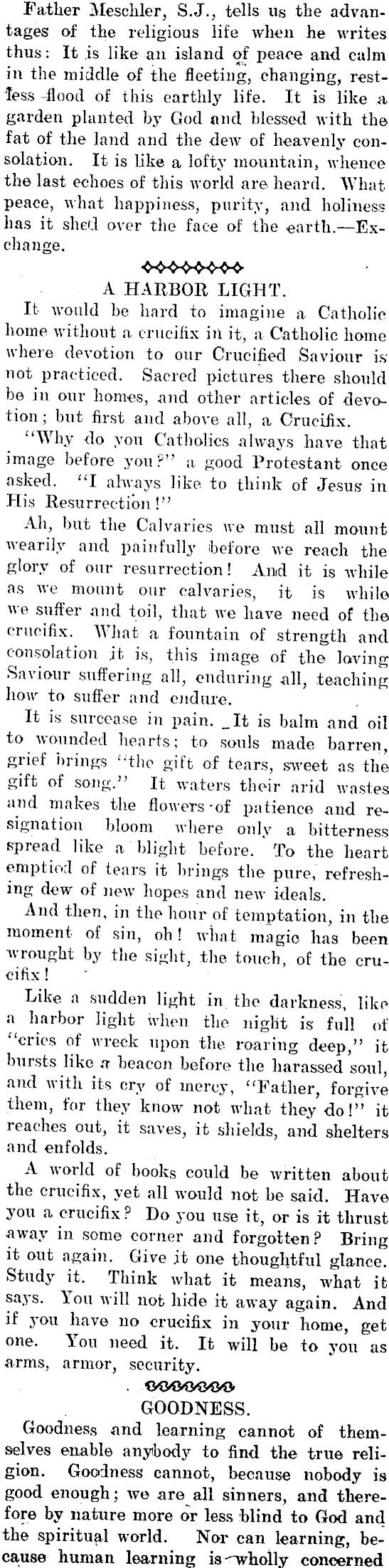 Father Meschler, S.J., tells us the advantages of the religious life when he writes thus: It is like an island of peace and calm in the middle of the fleeting, changing, restless flood of this earthly life. It is like a garden planted by God and blessed with the fat of the land and the dew of heavenly consolation. It is like a lofty mountain, whence the last echoes of this world are heard. What peace, what happiness, purity, and holiness has it shed over the face of the earth.—Exchange.

A HARBOR LIGHT.

It would be hard to imagine a Catholic home without a crucifix in it, a Catholic home where devotion to our Crucified Saviour is not practiced. Sacred pictures there should be in our homes, and other articles of devotion; but first and above all, a Crucifix.

"Why do you Catholics always have that image before you?" a good Protestant once asked. "I always like to think of Jesus in His Resurrection!"

Ah, but the Calvaries we must all mount wearily and painfully before we reach the glory of our resurrection! And it is while as we mount our calvaries, it is while we suffer and toil, that we have need of the crucifix. What a fountain of strength and consolation it is, this image of the loving Saviour suffering all, enduring all, teaching how to suffer and endure.

It is surcease in pain. It is balm and oil to wounded hearts; to souls made barren, grief brings "the gift of tears, sweet as the gift of song." It waters their arid wastes and makes the flowers of patience and resignation bloom where only a bitterness spread like a blight before. To the heart emptied of tears it brings the pure, refreshing dew of new hopes and new ideals.

And then, in the hour of temptation, in the moment of sin, oh! what magic has been wrought by the sight, the touch, of the crucifix!

Like a sudden light in the darkness, like a harbor light when the night is full of "cries of wreck upon the roaring deep," it bursts like a beacon before the harassed soul, and with its cry of mercy, "Father, forgive them, for they know not what they do!" it reaches out, it saves, it shields, and shelters and enfolds.

A world of books could be written about the crucifix, yet all would not be said. Have you a crucifix? Do you use it, or is it thrust away in some corner and forgotten? Bring it out again. Give it one thoughtful glance. Study it. Think what it means, what it says. You will not hide it away again. And if you have no crucifix in your home, get one. You need it. It will be to you as arms, armor, security.

GOODNESS.

Goodness and learning cannot of themselves enable anybody to find the true religion. Goodness cannot, because nobody is good enough; we are all sinners, and therefore by nature more or less blind to God and the spiritual world. Nor can learning, because human learning is wholly concerned